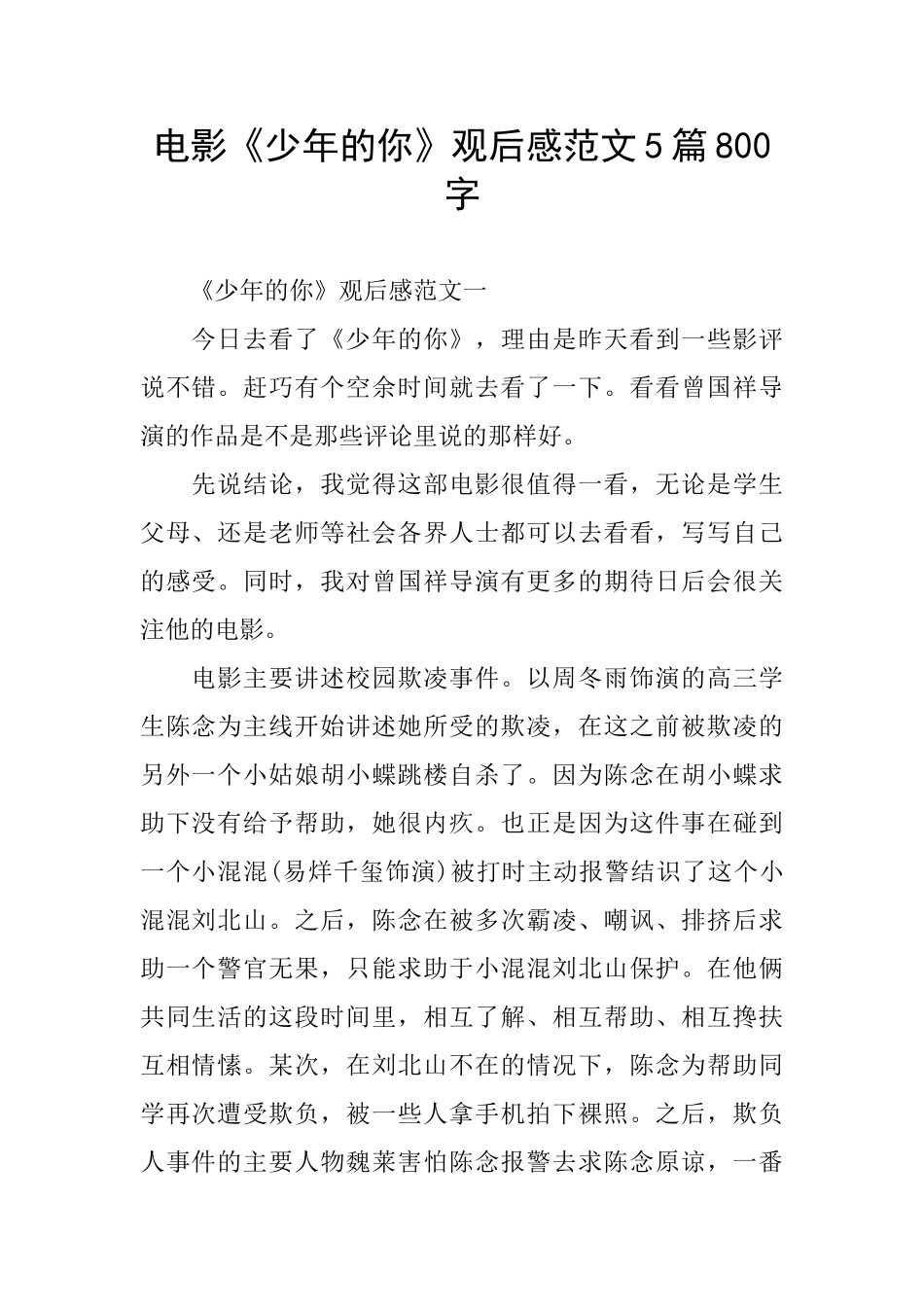 电影《少年的你》观后感范文5篇800字

《少年的你》观后感范文一

今日去看了《少年的你》，理由是昨天看到一些影评说不错。赶巧有个空余时间就去看了一下。看看曾国祥导演的作品是不是那些评论里说的那样好。

先说结论，我觉得这部电影很值得一看，无论是学生父母、还是老师等社会各界人士都可以去看看，写写自己的感受。同时，我对曾国祥导演有更多的期待日后会很关注他的电影。

电影主要讲述校园欺凌事件。以周冬雨饰演的高三学生陈念为主线开始讲述她所受的欺凌，在这之前被欺凌的另外一个小姑娘胡小蝶跳楼自杀了。因为陈念在胡小蝶求助下没有给予帮助，她很内疚。也正是因为这件事在碰到一个小混混(易烊千玺饰演)被打时主动报警结识了这个小混混刘北山。之后，陈念在被多次霸凌、嘲讽、排挤后求助一个警官无果，只能求助于小混混刘北山保护。在他俩共同生活的这段时间里，相互了解、相互帮助、相互搀扶互相情愫。某次，在刘北山不在的情况下，陈念为帮助同学再次遭受欺负，被一些人拿手机拍下裸照。之后，欺负人事件的主要人物魏莱害怕陈念报警去求陈念原谅，一番